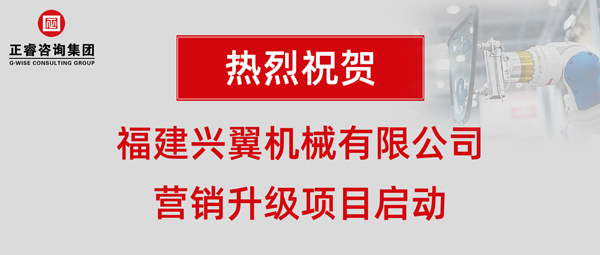 正睿咨询集团
G-WISE CONSULTING GROUP

热烈祝贺

福建兴翼机械有限公司
营销升级项目启动